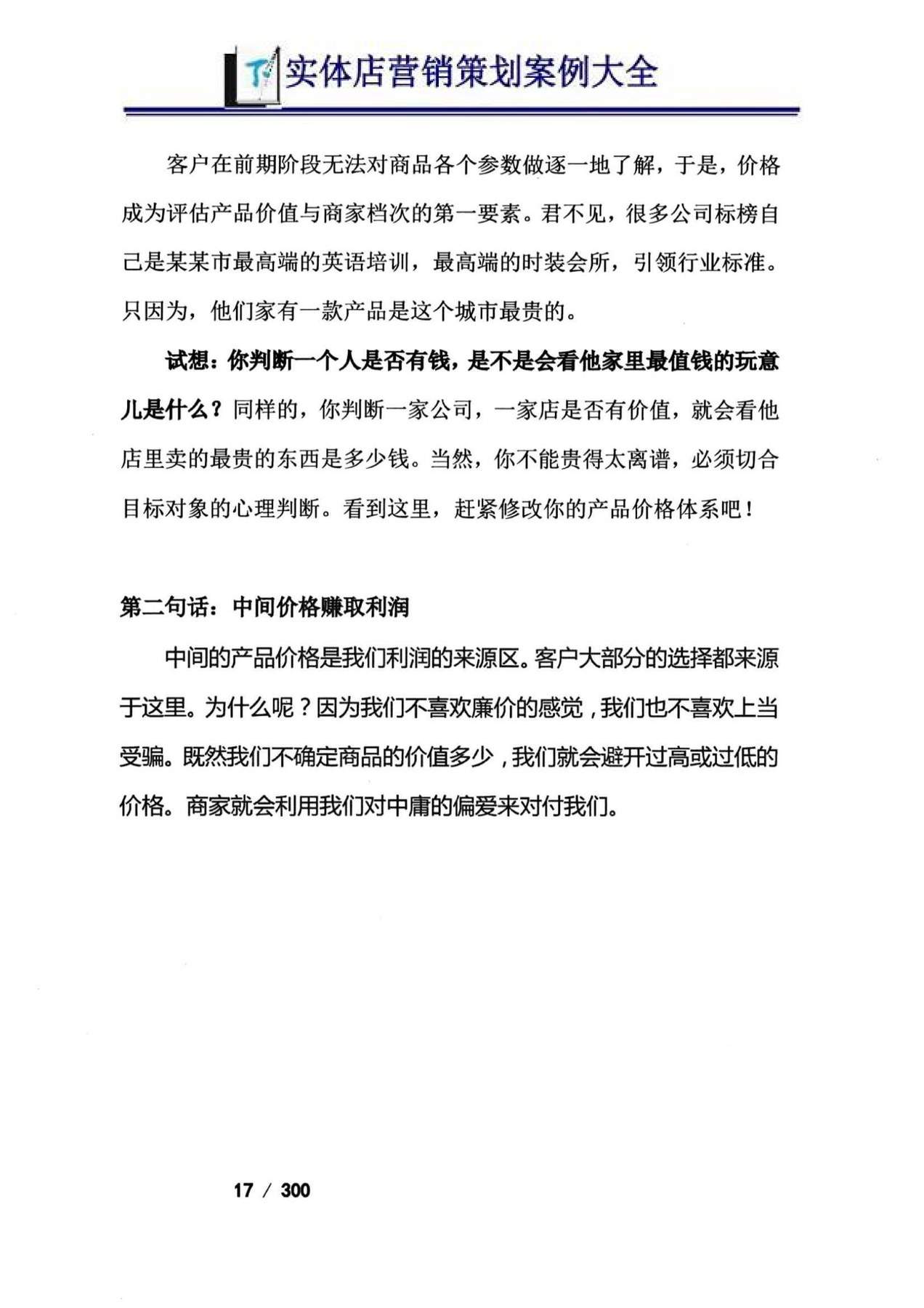 实体店营销策划案例大全

客户在前期阶段无法对商品各个参数做逐一地了解，于是，价格成为评估产品价值与商家档次的第一要素。君不见，很多公司标榜自己是某某市最高端的英语培训，最高端的时装会所，引领行业标准。只因为，他们家有一款产品是这个城市最贵的。

试想：你判断一个人是否有钱，是不是会看他家里最值钱的玩意儿是什么？同样的，你判断一家公司，一家店是否有价值，就会看他店里卖的最贵的东西是多少钱。当然，你不能贵得太离谱，必须切合目标对象的心理判断。看到这里，赶紧修改你的产品价格体系吧！

第二句话：中间价格赚取利润

中间的产品价格是我们利润的来源区。客户大部分的选择都来源于这里。为什么呢？因为我们不喜欢廉价的感觉，我们也不喜欢上当受骗。既然我们不确定商品的价值多少，我们就会避开过高或过低的价格。商家就会利用我们对中庸的偏爱来对付我们。

17 / 300